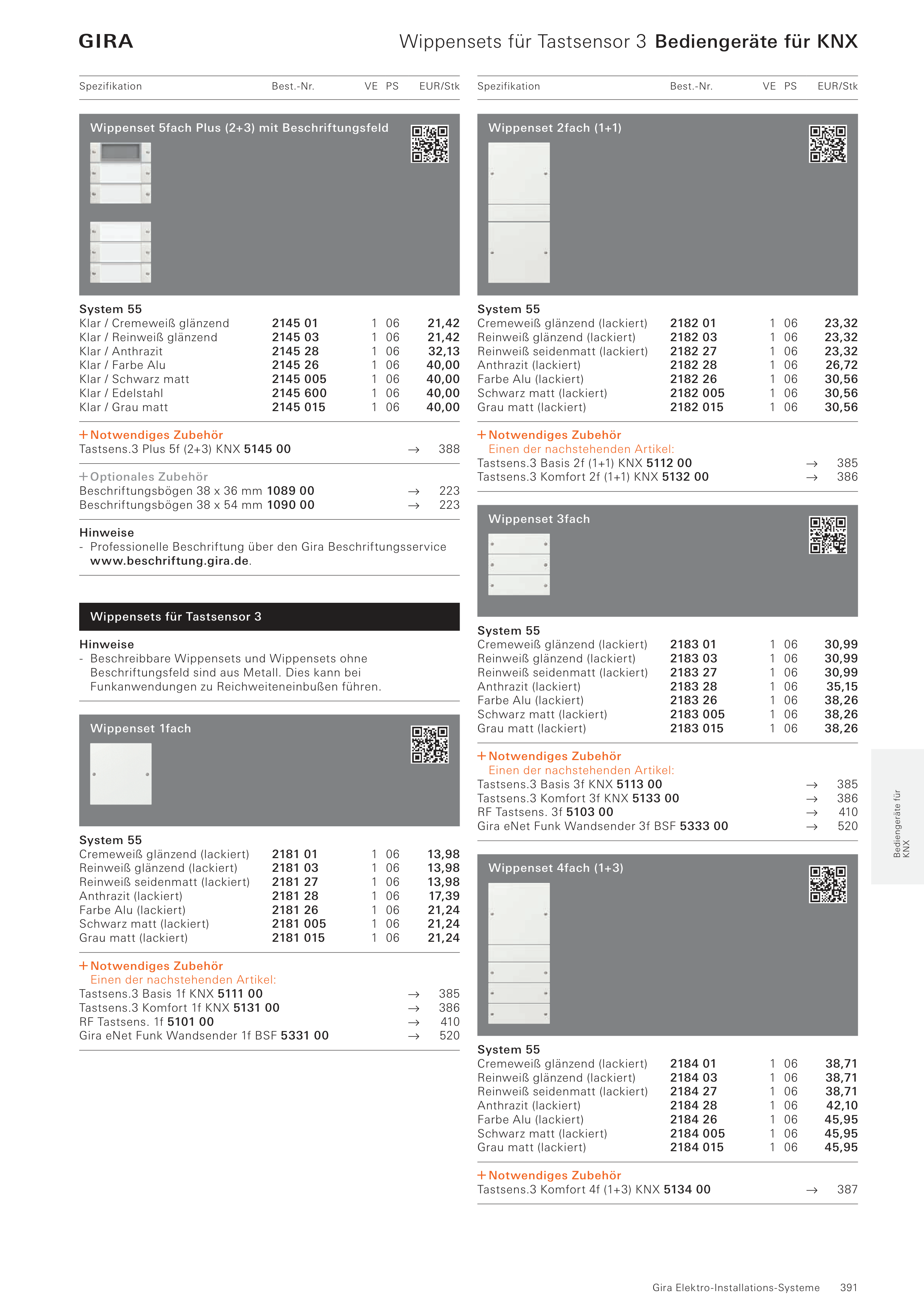 GIRA

Wippensets für Tastsensor 3 Bediengeräte für KNX

| Spezifikation | Best.-Nr. | VE | PS | EUR/Stk |
|---|---|---|---|---|

Wippenset 5fach Plus (2+3) mit Beschriftungsfeld

System 55

| | | | | |
|---|---|---|---|---|
| Klar / Cremeweiß glänzend | 2145 01 | 1 | 06 | 21,42 |
| Klar / Reinweiß glänzend | 2145 03 | 1 | 06 | 21,42 |
| Klar / Anthrazit | 2145 28 | 1 | 06 | 32,13 |
| Klar / Farbe Alu | 2145 26 | 1 | 06 | 40,00 |
| Klar / Schwarz matt | 2145 005 | 1 | 06 | 40,00 |
| Klar / Edelstahl | 2145 600 | 1 | 06 | 40,00 |
| Klar / Grau matt | 2145 015 | 1 | 06 | 40,00 |

+ Notwendiges Zubehör
Tastsens.3 Plus 5f (2+3) KNX 5145 00 → 388

+ Optionales Zubehör
Beschriftungsbögen 38 x 36 mm 1089 00 → 223
Beschriftungsbögen 38 x 54 mm 1090 00 → 223

Hinweise
- Professionelle Beschriftung über den Gira Beschriftungsservice www.beschriftung.gira.de.

Wippensets für Tastsensor 3

Hinweise
- Beschreibbare Wippensets und Wippensets ohne Beschriftungsfeld sind aus Metall. Dies kann bei Funkanwendungen zu Reichweiteneinbußen führen.

Wippenset 1fach

System 55

| | | | | |
|---|---|---|---|---|
| Cremeweiß glänzend (lackiert) | 2181 01 | 1 | 06 | 13,98 |
| Reinweiß glänzend (lackiert) | 2181 03 | 1 | 06 | 13,98 |
| Reinweiß seidenmatt (lackiert) | 2181 27 | 1 | 06 | 13,98 |
| Anthrazit (lackiert) | 2181 28 | 1 | 06 | 17,39 |
| Farbe Alu (lackiert) | 2181 26 | 1 | 06 | 21,24 |
| Schwarz matt (lackiert) | 2181 005 | 1 | 06 | 21,24 |
| Grau matt (lackiert) | 2181 015 | 1 | 06 | 21,24 |

+ Notwendiges Zubehör
Einen der nachstehenden Artikel:
Tastsens.3 Basis 1f KNX 5111 00 → 385
Tastsens.3 Komfort 1f KNX 5131 00 → 386
RF Tastsens. 1f 5101 00 → 410
Gira eNet Funk Wandsender 1f BSF 5331 00 → 520

| Spezifikation | Best.-Nr. | VE | PS | EUR/Stk |
|---|---|---|---|---|

Wippenset 2fach (1+1)

System 55

| | | | | |
|---|---|---|---|---|
| Cremeweiß glänzend (lackiert) | 2182 01 | 1 | 06 | 23,32 |
| Reinweiß glänzend (lackiert) | 2182 03 | 1 | 06 | 23,32 |
| Reinweiß seidenmatt (lackiert) | 2182 27 | 1 | 06 | 23,32 |
| Anthrazit (lackiert) | 2182 28 | 1 | 06 | 26,72 |
| Farbe Alu (lackiert) | 2182 26 | 1 | 06 | 30,56 |
| Schwarz matt (lackiert) | 2182 005 | 1 | 06 | 30,56 |
| Grau matt (lackiert) | 2182 015 | 1 | 06 | 30,56 |

+ Notwendiges Zubehör
Einen der nachstehenden Artikel:
Tastsens.3 Basis 2f (1+1) KNX 5112 00 → 385
Tastsens.3 Komfort 2f (1+1) KNX 5132 00 → 386

Wippenset 3fach

System 55

| | | | | |
|---|---|---|---|---|
| Cremeweiß glänzend (lackiert) | 2183 01 | 1 | 06 | 30,99 |
| Reinweiß glänzend (lackiert) | 2183 03 | 1 | 06 | 30,99 |
| Reinweiß seidenmatt (lackiert) | 2183 27 | 1 | 06 | 30,99 |
| Anthrazit (lackiert) | 2183 28 | 1 | 06 | 35,15 |
| Farbe Alu (lackiert) | 2183 26 | 1 | 06 | 38,26 |
| Schwarz matt (lackiert) | 2183 005 | 1 | 06 | 38,26 |
| Grau matt (lackiert) | 2183 015 | 1 | 06 | 38,26 |

+ Notwendiges Zubehör
Einen der nachstehenden Artikel:
Tastsens.3 Basis 3f KNX 5113 00 → 385
Tastsens.3 Komfort 3f KNX 5133 00 → 386
RF Tastsens. 3f 5103 00 → 410
Gira eNet Funk Wandsender 3f BSF 5333 00 → 520

Wippenset 4fach (1+3)

System 55

| | | | | |
|---|---|---|---|---|
| Cremeweiß glänzend (lackiert) | 2184 01 | 1 | 06 | 38,71 |
| Reinweiß glänzend (lackiert) | 2184 03 | 1 | 06 | 38,71 |
| Reinweiß seidenmatt (lackiert) | 2184 27 | 1 | 06 | 38,71 |
| Anthrazit (lackiert) | 2184 28 | 1 | 06 | 42,10 |
| Farbe Alu (lackiert) | 2184 26 | 1 | 06 | 45,95 |
| Schwarz matt (lackiert) | 2184 005 | 1 | 06 | 45,95 |
| Grau matt (lackiert) | 2184 015 | 1 | 06 | 45,95 |

+ Notwendiges Zubehör
Tastsens.3 Komfort 4f (1+3) KNX 5134 00 → 387

Bediengeräte für KNX

Gira Elektro-Installations-Systeme 391